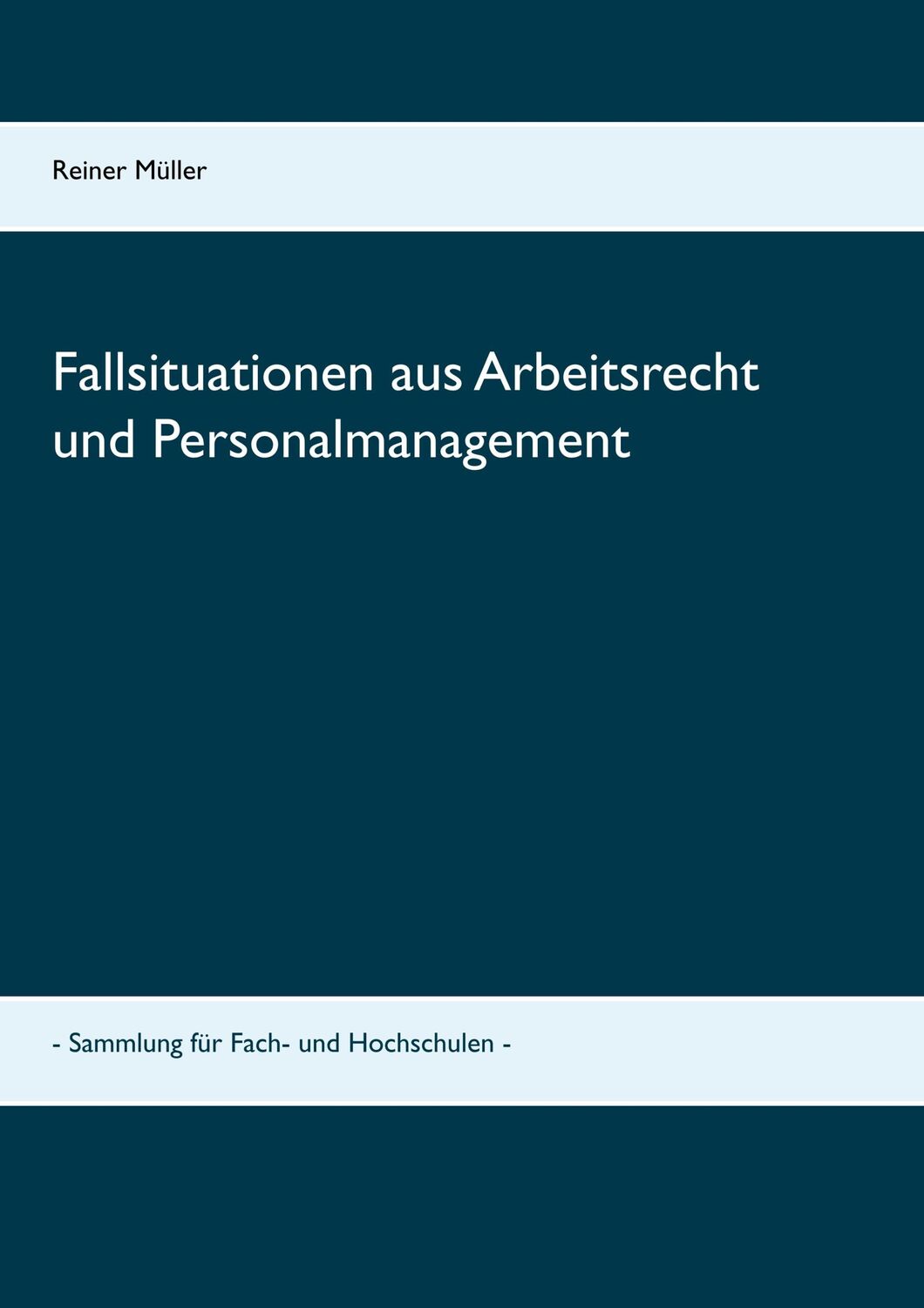 Reiner Müller

Fallsituationen aus Arbeitsrecht und Personalmanagement

- Sammlung für Fach- und Hochschulen -